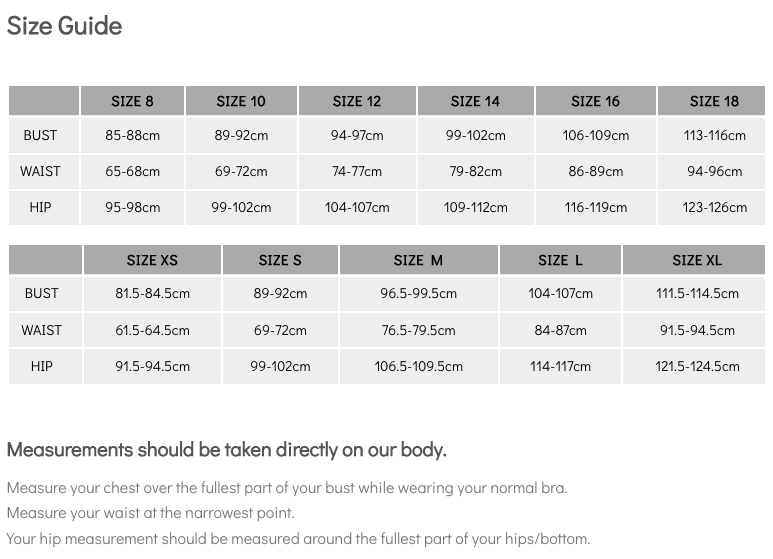 Size Guide

| | SIZE 8 | SIZE 10 | SIZE 12 | SIZE 14 | SIZE 16 | SIZE 18 |
|---|---|---|---|---|---|---|
| BUST | 85-88cm | 89-92cm | 94-97cm | 99-102cm | 106-109cm | 113-116cm |
| WAIST | 65-68cm | 69-72cm | 74-77cm | 79-82cm | 86-89cm | 94-96cm |
| HIP | 95-98cm | 99-102cm | 104-107cm | 109-112cm | 116-119cm | 123-126cm |

| | SIZE XS | SIZE S | SIZE M | SIZE L | SIZE XL |
|---|---|---|---|---|---|
| BUST | 81.5-84.5cm | 89-92cm | 96.5-99.5cm | 104-107cm | 111.5-114.5cm |
| WAIST | 61.5-64.5cm | 69-72cm | 76.5-79.5cm | 84-87cm | 91.5-94.5cm |
| HIP | 91.5-94.5cm | 99-102cm | 106.5-109.5cm | 114-117cm | 121.5-124.5cm |

Measurements should be taken directly on our body.

Measure your chest over the fullest part of your bust while wearing your normal bra.
Measure your waist at the narrowest point.
Your hip measurement should be measured around the fullest part of your hips/bottom.